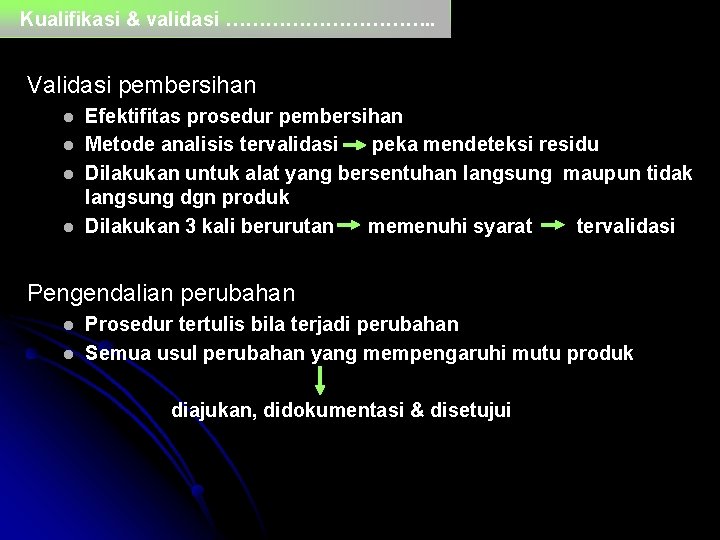 Kualifikasi & validasi ………………………..

Validasi pembersihan

- Efektifitas prosedur pembersihan
- Metode analisis tervalidasi → peka mendeteksi residu
- Dilakukan untuk alat yang bersentuhan langsung maupun tidak langsung dgn produk
- Dilakukan 3 kali berurutan → memenuhi syarat → tervalidasi

Pengendalian perubahan

- Prosedur tertulis bila terjadi perubahan
- Semua usul perubahan yang mempengaruhi mutu produk

↓

diajukan, didokumentasi & disetujui